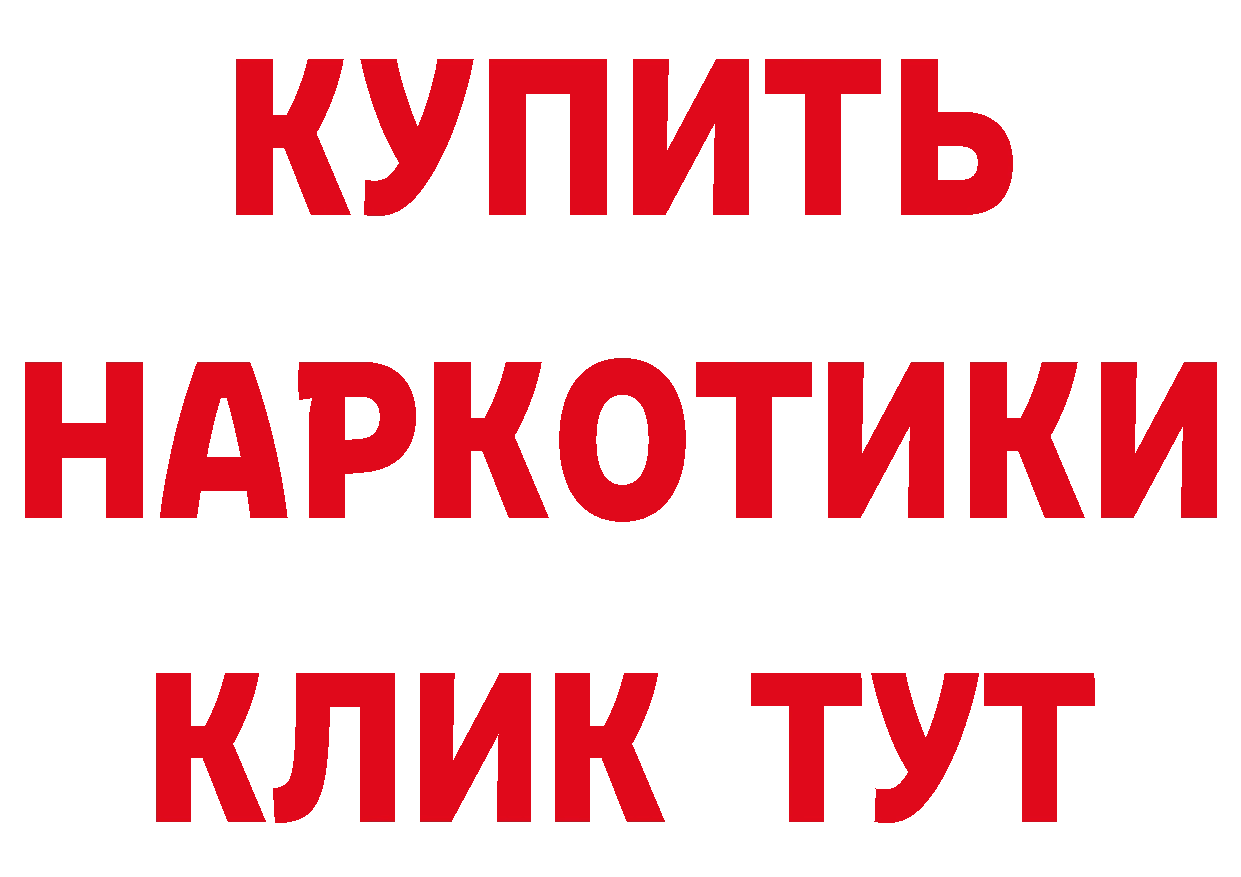 КУПИТЬ
НАРКОТИКИ
КЛИК ТУТ